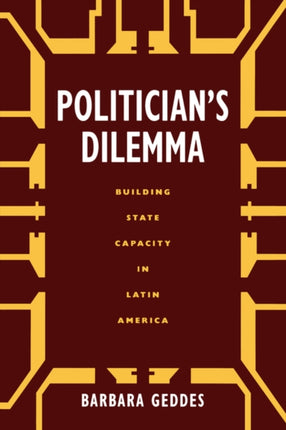 POLITICIAN'S DILEMMA

BUILDING STATE CAPACITY IN LATIN AMERICA

BARBARA GEDDES